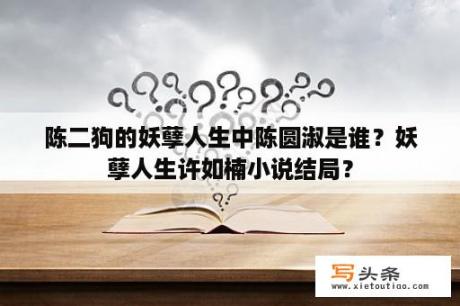 陈二狗的妖孽人生中陈圆淑是谁？妖孽人生许如楠小说结局？

写头条
www.xietoutiao.com